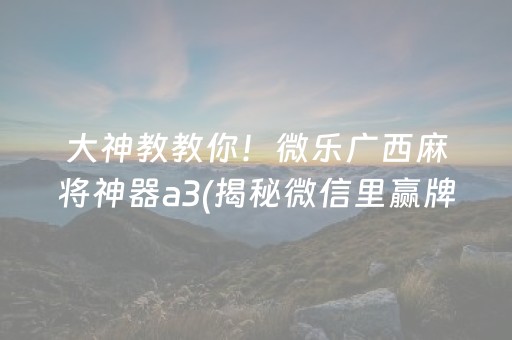 大神教教你！微乐广西麻将神器a3(揭秘微信里赢牌